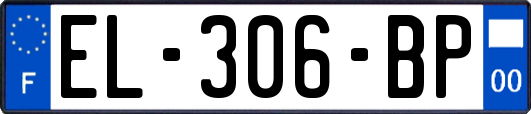 F
EL-306-BP
00